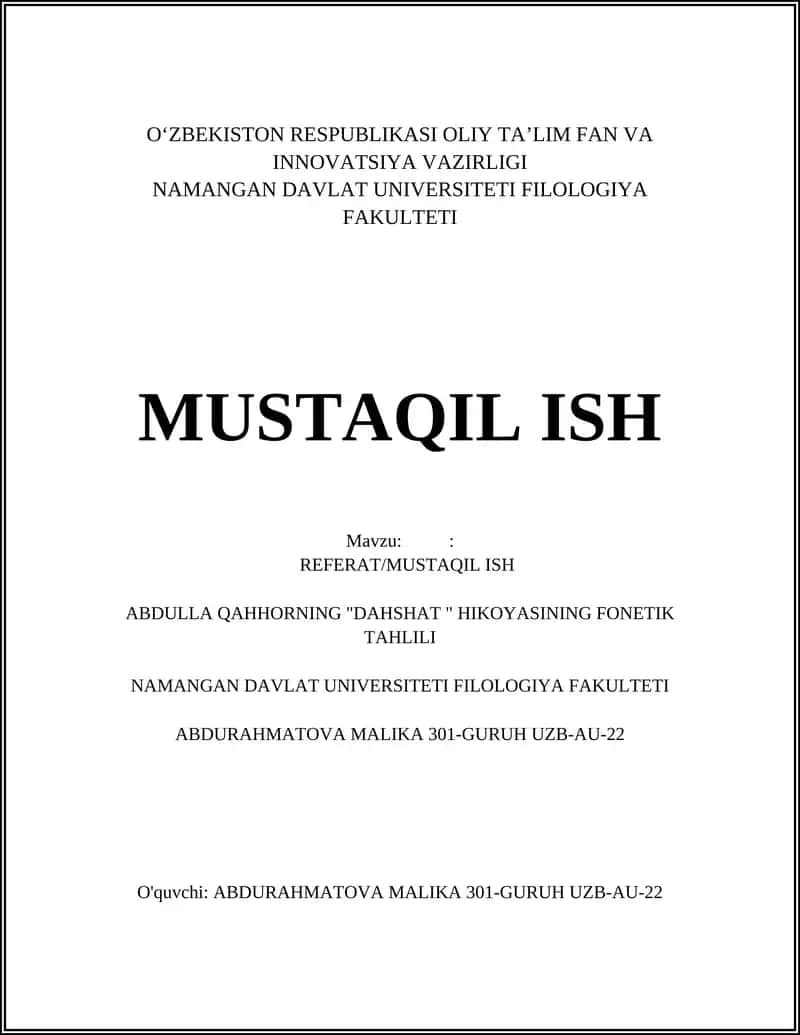 O‘ZBEKISTON RESPUBLIKASI OLIY TA’LIM FAN VA INNOVATSIYA VAZIRLIGI
NAMANGAN DAVLAT UNIVERSITETI FILOLOGIYA FAKULTETI

MUSTAQIL ISH

Mavzu: :
REFERAT/MUSTAQIL ISH

ABDULLA QAHHORNING "DAHSHAT " HIKOYASINING FONETIK TAHLILI

NAMANGAN DAVLAT UNIVERSITETI FILOLOGIYA FAKULTETI

ABDURAHMATOVA MALIKA 301-GURUH UZB-AU-22

O'quvchi: ABDURAHMATOVA MALIKA 301-GURUH UZB-AU-22